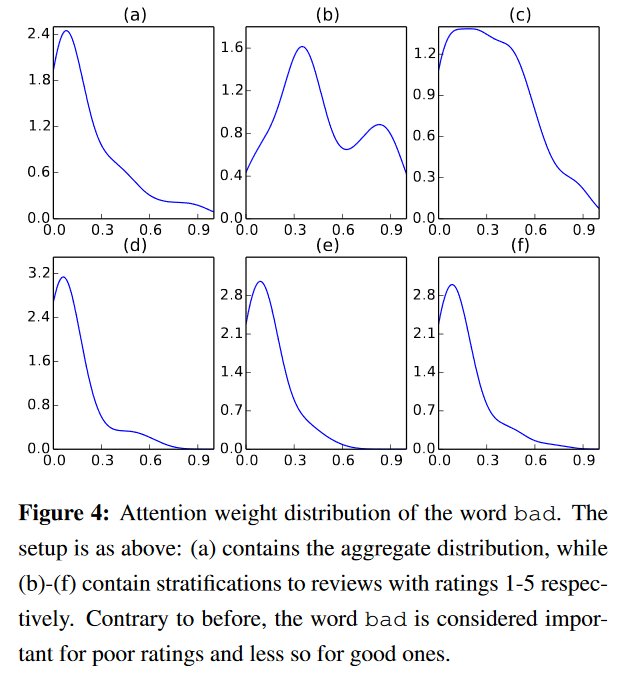 (a)
2.4
1.8
1.2
0.6
0.0
0.0 0.3 0.6 0.9

(b)
1.6
1.2
0.8
0.4
0.0
0.0 0.3 0.6 0.9

(c)
1.2
0.9
0.6
0.3
0.0
0.0 0.3 0.6 0.9

(d)
3.2
2.4
1.6
0.8
0.0
0.0 0.3 0.6 0.9

(e)
2.8
2.1
1.4
0.7
0.0
0.0 0.3 0.6 0.9

(f)
2.8
2.1
1.4
0.7
0.0
0.0 0.3 0.6 0.9

**Figure 4:** Attention weight distribution of the word bad. The setup is as above: (a) contains the aggregate distribution, while (b)-(f) contain stratifications to reviews with ratings 1-5 respectively. Contrary to before, the word bad is considered important for poor ratings and less so for good ones.